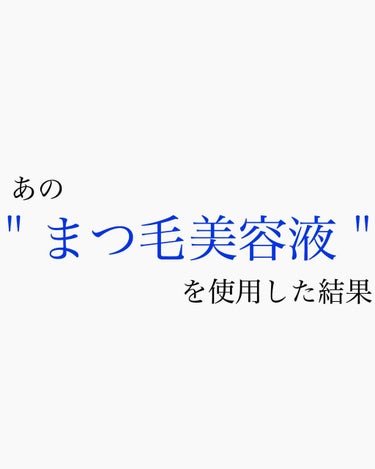 あの
" まつ毛美容液 "
を使用した結果